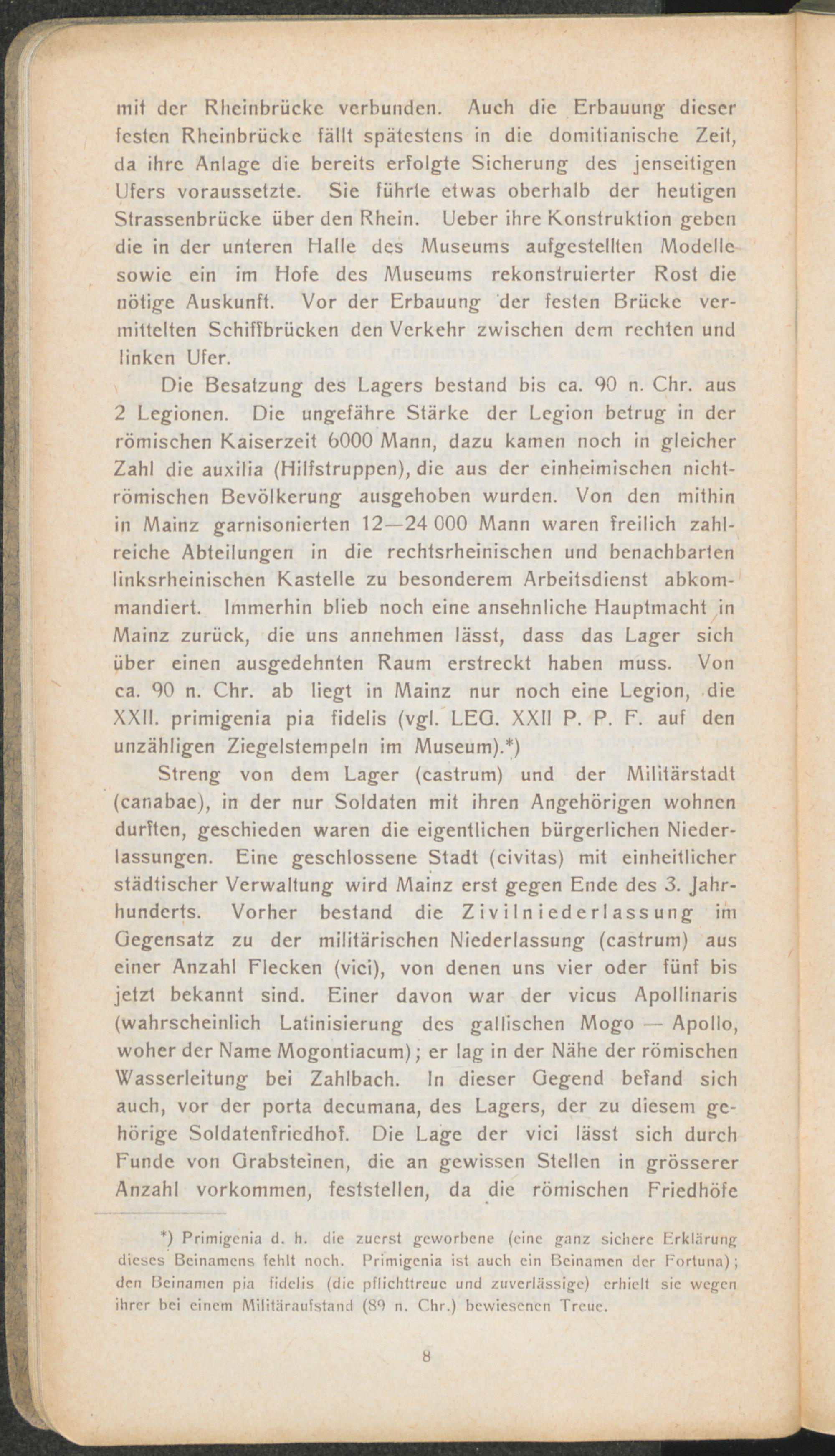 mit der Rheinbrücke verbunden. Auch die Erbauung dieser festen Rheinbrücke fällt spätestens in die domitianische Zeit, da ihre Anlage die bereits erfolgte Sicherung des jenseitigen Ufers voraussetzte. Sie führte etwas oberhalb der heutigen Strassenbrücke über den Rhein. Ueber ihre Konstruktion geben die in der unteren Halle des Museums aufgestellten Modelle sowie ein im Hofe des Museums rekonstruierter Rost die nötige Auskunft. Vor der Erbauung der festen Brücke vermittelten Schiffbrücken den Verkehr zwischen dem rechten und linken Ufer.

Die Besatzung des Lagers bestand bis ca. 90 n. Chr. aus 2 Legionen. Die ungefähre Stärke der Legion betrug in der römischen Kaiserzeit 6000 Mann, dazu kamen noch in gleicher Zahl die auxilia (Hilfstruppen), die aus der einheimischen nichtrömischen Bevölkerung ausgehoben wurden. Von den mithin in Mainz garnisonierten 12—24 000 Mann waren freilich zahlreiche Abteilungen in die rechtsrheinischen und benachbarten linksrheinischen Kastelle zu besonderem Arbeitsdienst abkommandiert. Immerhin blieb noch eine ansehnliche Hauptmacht in Mainz zurück, die uns annehmen lässt, dass das Lager sich über einen ausgedehnten Raum erstreckt haben muss. Von ca. 90 n. Chr. ab liegt in Mainz nur noch eine Legion, die XXII. primigenia pia fidelis (vgl. LEG. XXII P. P. F. auf den unzähligen Ziegelstempeln im Museum).*)

Streng von dem Lager (castrum) und der Militärstadt (canabae), in der nur Soldaten mit ihren Angehörigen wohnen durften, geschieden waren die eigentlichen bürgerlichen Niederlassungen. Eine geschlossene Stadt (civitas) mit einheitlicher städtischer Verwaltung wird Mainz erst gegen Ende des 3. Jahrhunderts. Vorher bestand die Zivilniederlassung im Gegensatz zu der militärischen Niederlassung (castrum) aus einer Anzahl Flecken (vici), von denen uns vier oder fünf bis jetzt bekannt sind. Einer davon war der vicus Apollinaris (wahrscheinlich Latinisierung des gallischen Mogo — Apollo, woher der Name Mogontiacum); er lag in der Nähe der römischen Wasserleitung bei Zahlbach. In dieser Gegend befand sich auch, vor der porta decumana, des Lagers, der zu diesem gehörige Soldatenfriedhof. Die Lage der vici lässt sich durch Funde von Grabsteinen, die an gewissen Stellen in grösserer Anzahl vorkommen, feststellen, da die römischen Friedhöfe

*) Primigenia d. h. die zuerst geworbene (eine ganz sichere Erklärung dieses Beinamens fehlt noch. Primigenia ist auch ein Beinamen der Fortuna); den Beinamen pia fidelis (die pflichttreue und zuverlässige) erhielt sie wegen ihrer bei einem Militäraufstand (89 n. Chr.) bewiesenen Treue.

8